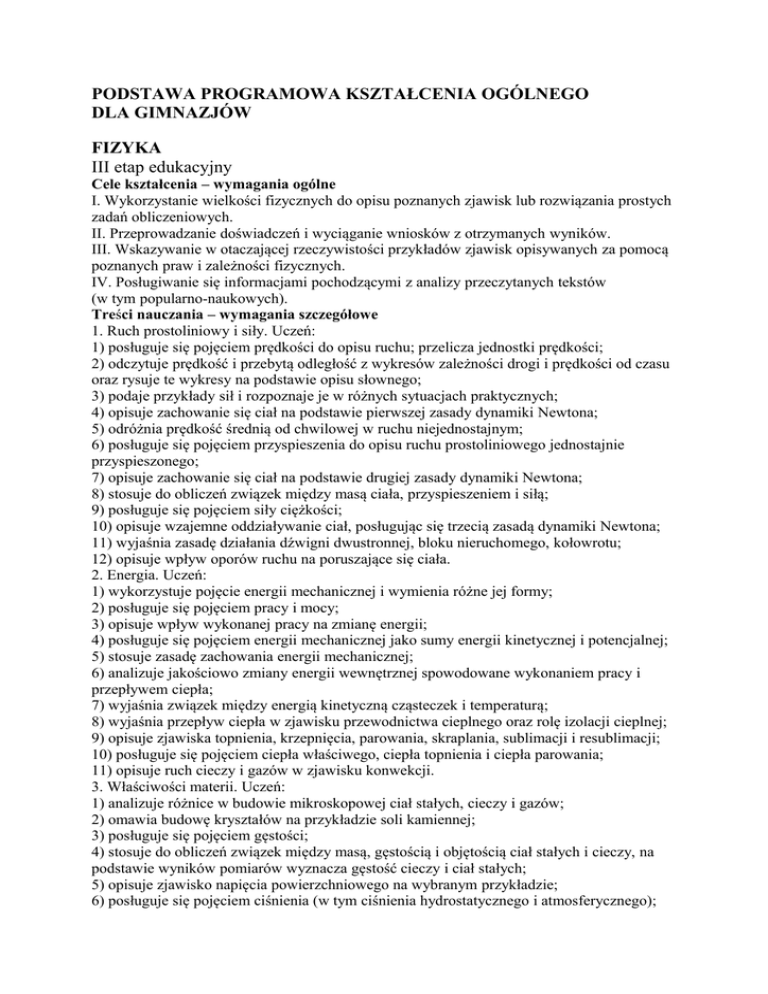 PODSTAWA PROGRAMOWA KSZTAŁCENIA OGÓLNEGO DLA GIMNAZJÓW

FIZYKA
III etap edukacyjny
Cele kształcenia – wymagania ogólne
I. Wykorzystanie wielkości fizycznych do opisu poznanych zjawisk lub rozwiązania prostych zadań obliczeniowych.
II. Przeprowadzanie doświadczeń i wyciąganie wniosków z otrzymanych wyników.
III. Wskazywanie w otaczającej rzeczywistości przykładów zjawisk opisywanych za pomocą poznanych praw i zależności fizycznych.
IV. Posługiwanie się informacjami pochodzącymi z analizy przeczytanych tekstów (w tym popularno-naukowych).
Treści nauczania – wymagania szczegółowe
1. Ruch prostoliniowy i siły. Uczeń:
1) posługuje się pojęciem prędkości do opisu ruchu; przelicza jednostki prędkości;
2) odczytuje prędkość i przebytą odległość z wykresów zależności drogi i prędkości od czasu oraz rysuje te wykresy na podstawie opisu słownego;
3) podaje przykłady sił i rozpoznaje je w różnych sytuacjach praktycznych;
4) opisuje zachowanie się ciał na podstawie pierwszej zasady dynamiki Newtona;
5) odróżnia prędkość średnią od chwilowej w ruchu niejednostajnym;
6) posługuje się pojęciem przyspieszenia do opisu ruchu prostoliniowego jednostajnie przyspieszonego;
7) opisuje zachowanie się ciał na podstawie drugiej zasady dynamiki Newtona;
8) stosuje do obliczeń związek między masą ciała, przyspieszeniem i siłą;
9) posługuje się pojęciem siły ciężkości;
10) opisuje wzajemne oddziaływanie ciał, posługując się trzecią zasadą dynamiki Newtona;
11) wyjaśnia zasadę działania dźwigni dwustronnej, bloku nieruchomego, kołowrotu;
12) opisuje wpływ oporów ruchu na poruszające się ciała.
2. Energia. Uczeń:
1) wykorzystuje pojęcie energii mechanicznej i wymienia różne jej formy;
2) posługuje się pojęciem pracy i mocy;
3) opisuje wpływ wykonanej pracy na zmianę energii;
4) posługuje się pojęciem energii mechanicznej jako sumy energii kinetycznej i potencjalnej;
5) stosuje zasadę zachowania energii mechanicznej;
6) analizuje jakościowo zmiany energii wewnętrznej spowodowane wykonaniem pracy i przepływem ciepła;
7) wyjaśnia związek między energią kinetyczną cząsteczek i temperaturą;
8) wyjaśnia przepływ ciepła w zjawisku przewodnictwa cieplnego oraz rolę izolacji cieplnej;
9) opisuje zjawiska topnienia, krzepnięcia, parowania, skraplania, sublimacji i resublimacji;
10) posługuje się pojęciem ciepła właściwego, ciepła topnienia i ciepła parowania;
11) opisuje ruch cieczy i gazów w zjawisku konwekcji.
3. Właściwości materii. Uczeń:
1) analizuje różnice w budowie mikroskopowej ciał stałych, cieczy i gazów;
2) omawia budowę kryształów na przykładzie soli kamiennej;
3) posługuje się pojęciem gęstości;
4) stosuje do obliczeń związek między masą, gęstością i objętością ciał stałych i cieczy, na podstawie wyników pomiarów wyznacza gęstość cieczy i ciał stałych;
5) opisuje zjawisko napięcia powierzchniowego na wybranym przykładzie;
6) posługuje się pojęciem ciśnienia (w tym ciśnienia hydrostatycznego i atmosferycznego);